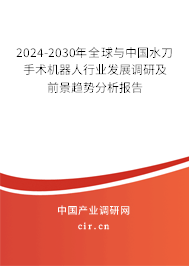 2024-2030年全球与中国水刀手术机器人行业发展调研及前景趋势分析报告

中国产业调研网

cir.cn